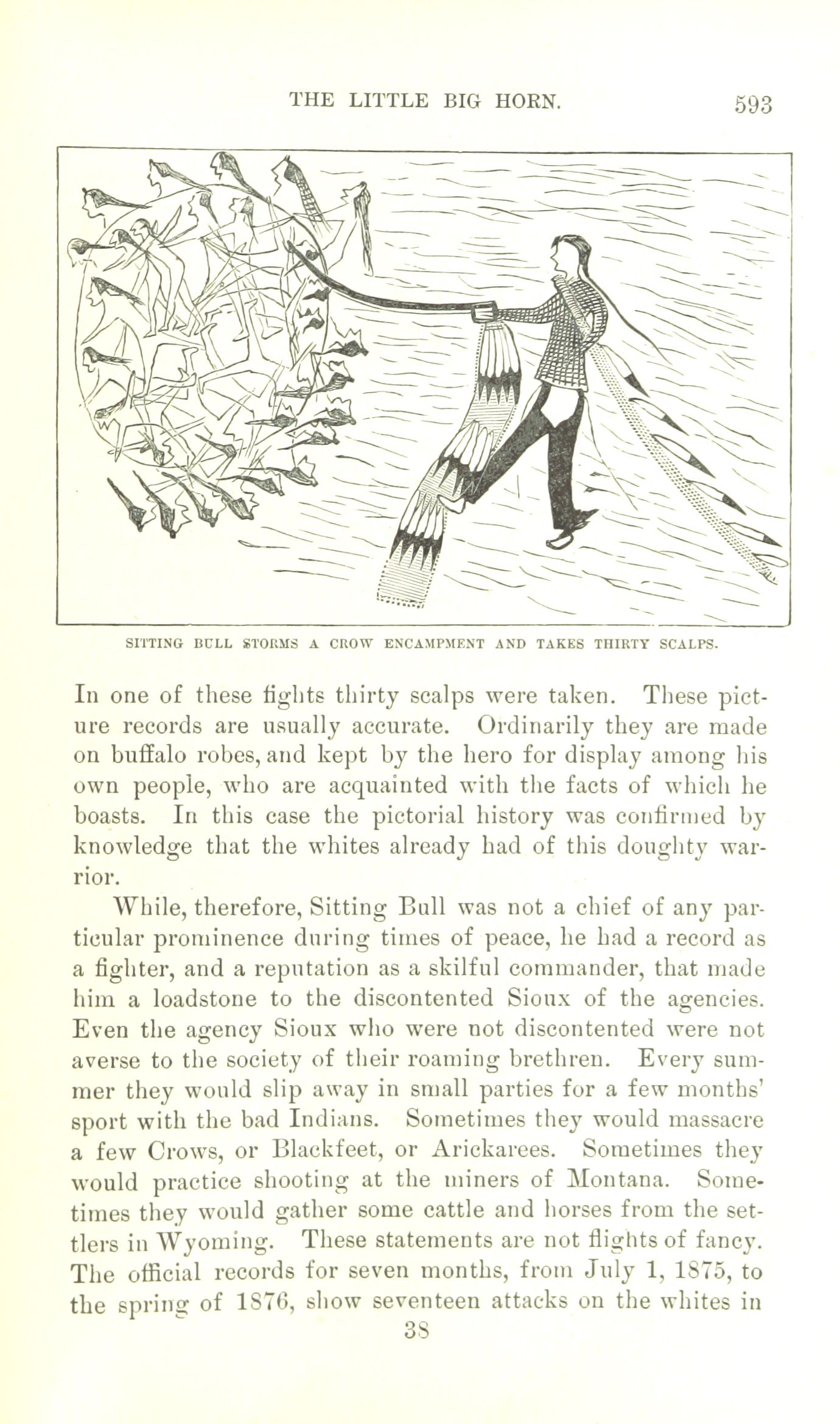 THE LITTLE BIG HORN. 593

SITTING BULL STORMS A CROW ENCAMPMENT AND TAKES THIRTY SCALPS.

In one of these fights thirty scalps were taken. These picture records are usually accurate. Ordinarily they are made on buffalo robes, and kept by the hero for display among his own people, who are acquainted with the facts of which he boasts. In this case the pictorial history was confirmed by knowledge that the whites already had of this doughty warrior.

While, therefore, Sitting Bull was not a chief of any particular prominence during times of peace, he had a record as a fighter, and a reputation as a skilful commander, that made him a loadstone to the discontented Sioux of the agencies. Even the agency Sioux who were not discontented were not averse to the society of their roaming brethren. Every summer they would slip away in small parties for a few months' sport with the bad Indians. Sometimes they would massacre a few Crows, or Blackfeet, or Arickarees. Sometimes they would practice shooting at the miners of Montana. Sometimes they would gather some cattle and horses from the settlers in Wyoming. These statements are not flights of fancy. The official records for seven months, from July 1, 1875, to the spring of 1876, show seventeen attacks on the whites in

38